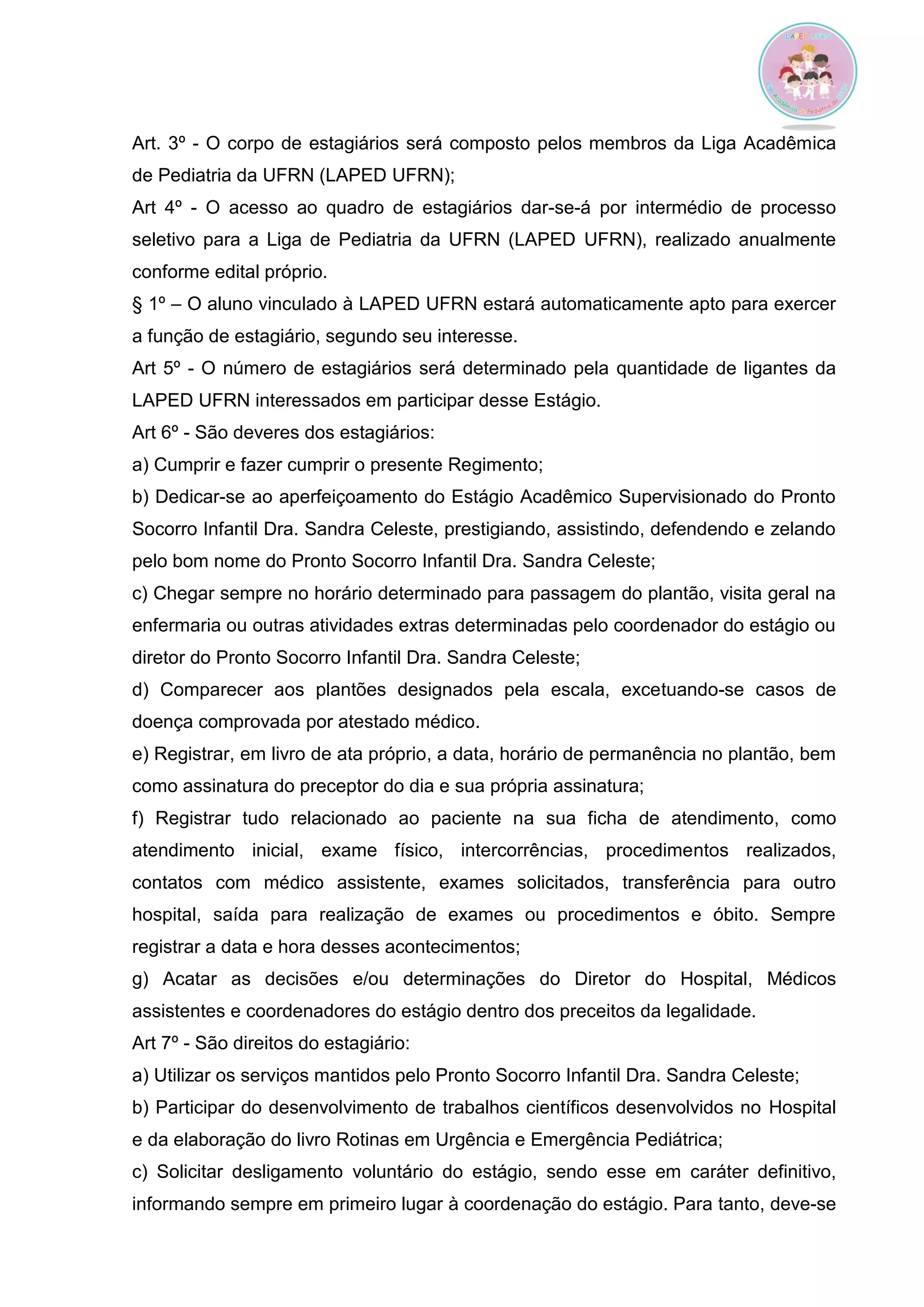 LAPED UFRN
Liga Acadêmica de Pediatria da UFRN

Art. 3º - O corpo de estagiários será composto pelos membros da Liga Acadêmica de Pediatria da UFRN (LAPED UFRN);
Art 4º - O acesso ao quadro de estagiários dar-se-á por intermédio de processo seletivo para a Liga de Pediatria da UFRN (LAPED UFRN), realizado anualmente conforme edital próprio.
§ 1º – O aluno vinculado à LAPED UFRN estará automaticamente apto para exercer a função de estagiário, segundo seu interesse.
Art 5º - O número de estagiários será determinado pela quantidade de ligantes da LAPED UFRN interessados em participar desse Estágio.
Art 6º - São deveres dos estagiários:
a) Cumprir e fazer cumprir o presente Regimento;
b) Dedicar-se ao aperfeiçoamento do Estágio Acadêmico Supervisionado do Pronto Socorro Infantil Dra. Sandra Celeste, prestigiando, assistindo, defendendo e zelando pelo bom nome do Pronto Socorro Infantil Dra. Sandra Celeste;
c) Chegar sempre no horário determinado para passagem do plantão, visita geral na enfermaria ou outras atividades extras determinadas pelo coordenador do estágio ou diretor do Pronto Socorro Infantil Dra. Sandra Celeste;
d) Comparecer aos plantões designados pela escala, excetuando-se casos de doença comprovada por atestado médico.
e) Registrar, em livro de ata próprio, a data, horário de permanência no plantão, bem como assinatura do preceptor do dia e sua própria assinatura;
f) Registrar tudo relacionado ao paciente na sua ficha de atendimento, como atendimento inicial, exame físico, intercorrências, procedimentos realizados, contatos com médico assistente, exames solicitados, transferência para outro hospital, saída para realização de exames ou procedimentos e óbito. Sempre registrar a data e hora desses acontecimentos;
g) Acatar as decisões e/ou determinações do Diretor do Hospital, Médicos assistentes e coordenadores do estágio dentro dos preceitos da legalidade.
Art 7º - São direitos do estagiário:
a) Utilizar os serviços mantidos pelo Pronto Socorro Infantil Dra. Sandra Celeste;
b) Participar do desenvolvimento de trabalhos científicos desenvolvidos no Hospital e da elaboração do livro Rotinas em Urgência e Emergência Pediátrica;
c) Solicitar desligamento voluntário do estágio, sendo esse em caráter definitivo, informando sempre em primeiro lugar à coordenação do estágio. Para tanto, deve-se